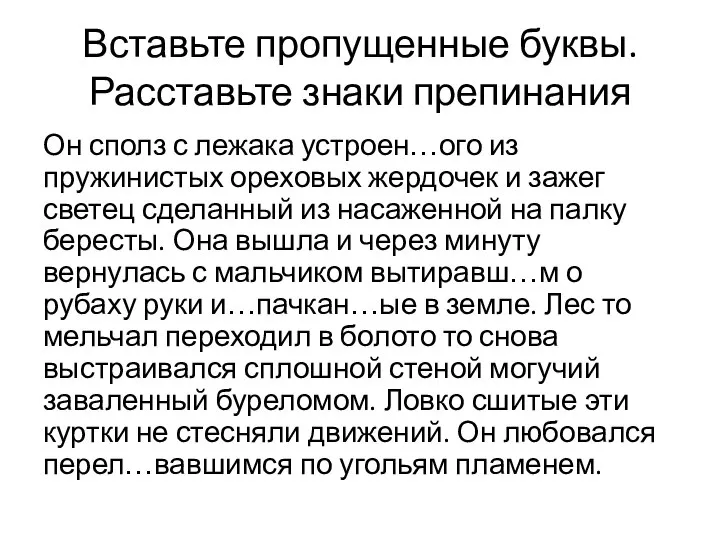 Вставьте пропущенные буквы. Расставьте знаки препинания

Он сполз с лежака устроен…ого из пружинистых ореховых жердочек и зажег светец сделанный из насаженной на палку бересты. Она вышла и через минуту вернулась с мальчиком вытиравш…м о рубаху руки и…пачкан…ые в земле. Лес то мельчал переходил в болото то снова выстраивался сплошной стеной могучий заваленный буреломом. Ловко сшитые эти куртки не стесняли движений. Он любовался перел…вавшимся по угольям пламенем.